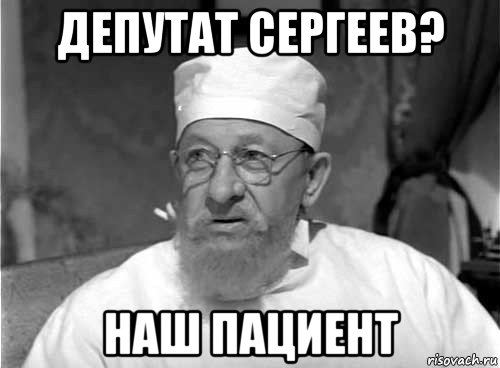 ДЕПУТАТ СЕРГЕЕВ?

НАШ ПАЦИЕНТ

risovach.ru